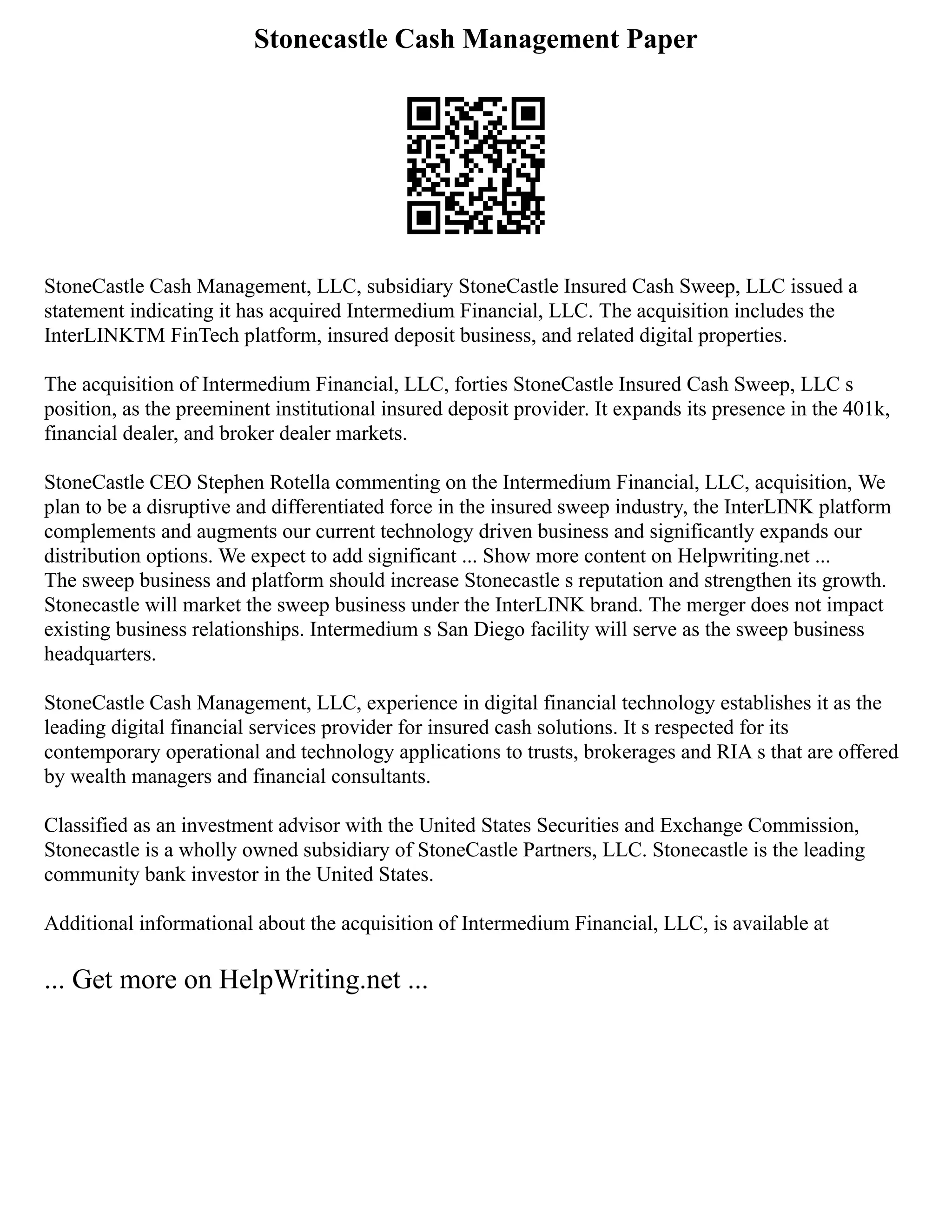 Stonecastle Cash Management Paper

StoneCastle Cash Management, LLC, subsidiary StoneCastle Insured Cash Sweep, LLC issued a statement indicating it has acquired Intermedium Financial, LLC. The acquisition includes the InterLINKTM FinTech platform, insured deposit business, and related digital properties.

The acquisition of Intermedium Financial, LLC, forties StoneCastle Insured Cash Sweep, LLC s position, as the preeminent institutional insured deposit provider. It expands its presence in the 401k, financial dealer, and broker dealer markets.

StoneCastle CEO Stephen Rotella commenting on the Intermedium Financial, LLC, acquisition, We plan to be a disruptive and differentiated force in the insured sweep industry, the InterLINK platform complements and augments our current technology driven business and significantly expands our distribution options. We expect to add significant ... Show more content on Helpwriting.net ...
The sweep business and platform should increase Stonecastle s reputation and strengthen its growth. Stonecastle will market the sweep business under the InterLINK brand. The merger does not impact existing business relationships. Intermedium s San Diego facility will serve as the sweep business headquarters.

StoneCastle Cash Management, LLC, experience in digital financial technology establishes it as the leading digital financial services provider for insured cash solutions. It s respected for its contemporary operational and technology applications to trusts, brokerages and RIA s that are offered by wealth managers and financial consultants.

Classified as an investment advisor with the United States Securities and Exchange Commission, Stonecastle is a wholly owned subsidiary of StoneCastle Partners, LLC. Stonecastle is the leading community bank investor in the United States.

Additional informational about the acquisition of Intermedium Financial, LLC, is available at

... Get more on HelpWriting.net ...